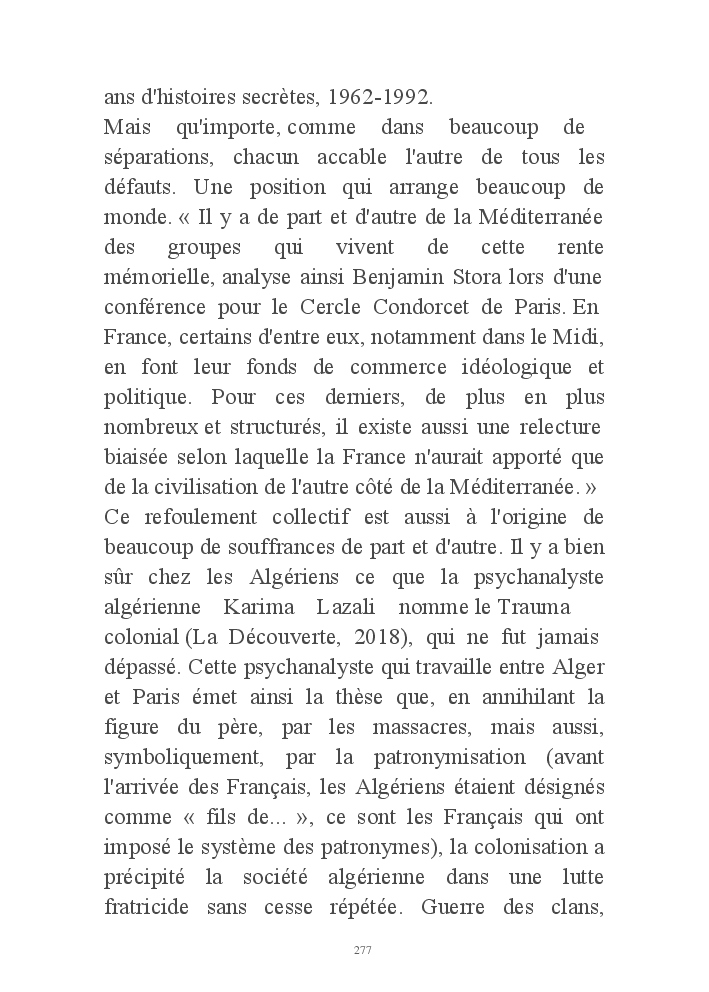 ans d'histoires secrètes, 1962-1992.
Mais qu'importe, comme dans beaucoup de séparations, chacun accable l'autre de tous les défauts. Une position qui arrange beaucoup de monde. « Il y a de part et d'autre de la Méditerranée des groupes qui vivent de cette rente mémorielle, analyse ainsi Benjamin Stora lors d'une conférence pour le Cercle Condorcet de Paris. En France, certains d'entre eux, notamment dans le Midi, en font leur fonds de commerce idéologique et politique. Pour ces derniers, de plus en plus nombreux et structurés, il existe aussi une relecture biaisée selon laquelle la France n'aurait apporté que de la civilisation de l'autre côté de la Méditerranée. »
Ce refoulement collectif est aussi à l'origine de beaucoup de souffrances de part et d'autre. Il y a bien sûr chez les Algériens ce que la psychanalyste algérienne Karima Lazali nomme le Trauma colonial (La Découverte, 2018), qui ne fut jamais dépassé. Cette psychanalyste qui travaille entre Alger et Paris émet ainsi la thèse que, en annihilant la figure du père, par les massacres, mais aussi, symboliquement, par la patronymisation (avant l'arrivée des Français, les Algériens étaient désignés comme « fils de... », ce sont les Français qui ont imposé le système des patronymes), la colonisation a précipité la société algérienne dans une lutte fratricide sans cesse répétée. Guerre des clans,

277